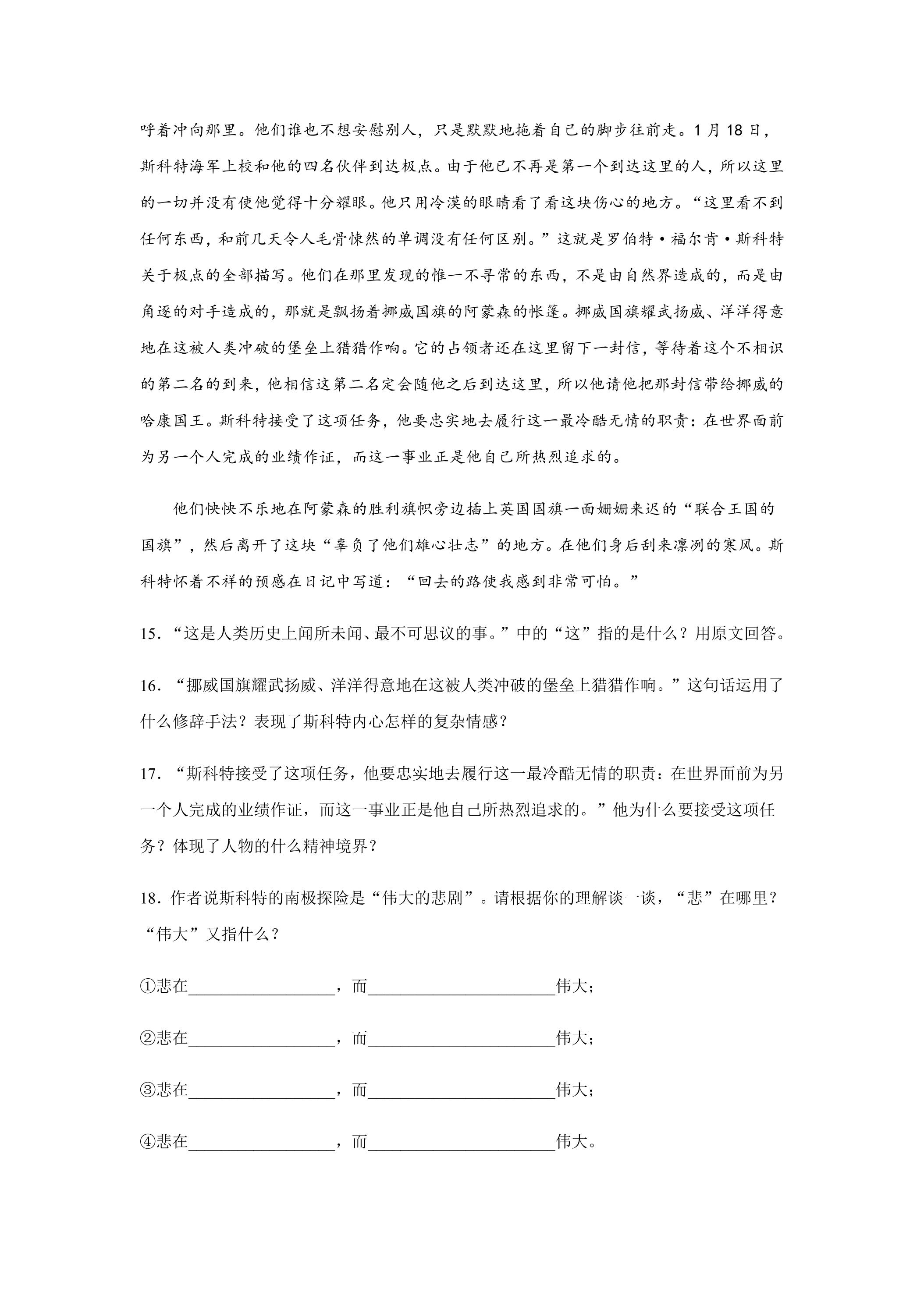 呼着冲向那里。他们谁也不想安慰别人，只是默默地拖着自己的脚步往前走。1月18日，斯科特海军上校和他的四名伙伴到达极点。由于他已不再是第一个到达这里的人，所以这里的一切并没有使他觉得十分耀眼。他只用冷漠的眼睛看了看这块伤心的地方。“这里看不到任何东西，和前几天令人毛骨悚然的单调没有任何区别。”这就是罗伯特·福尔肯·斯科特关于极点的全部描写。他们在那里发现的惟一不寻常的东西，不是由自然界造成的，而是由角逐的对手造成的，那就是飘扬着挪威国旗的阿蒙森的帐篷。挪威国旗耀武扬威、洋洋得意地在这被人类冲破的堡垒上猎猎作响。它的占领者还在这里留下一封信，等待着这个不相识的第二名的到来，他相信这第二名定会随他之后到达这里，所以他请他把那封信带给挪威的哈康国王。斯科特接受了这项任务，他要忠实地去履行这一最冷酷无情的职责：在世界面前为另一个人完成的业绩作证，而这一事业正是他自己所热烈追求的。

他们怏怏不乐地在阿蒙森的胜利旗帜旁边插上英国国旗一面姗姗来迟的“联合王国的国旗”，然后离开了这块“辜负了他们雄心壮志”的地方。在他们身后刮来凛冽的寒风。斯科特怀着不祥的预感在日记中写道：“回去的路使我感到非常可怕。”

15．“这是人类历史上闻所未闻、最不可思议的事。”中的“这”指的是什么？用原文回答。

16．“挪威国旗耀武扬威、洋洋得意地在这被人类冲破的堡垒上猎猎作响。”这句话运用了什么修辞手法？表现了斯科特内心怎样的复杂情感？

17．“斯科特接受了这项任务，他要忠实地去履行这一最冷酷无情的职责：在世界面前为另一个人完成的业绩作证，而这一事业正是他自己所热烈追求的。”他为什么要接受这项任务？体现了人物的什么精神境界？

18．作者说斯科特的南极探险是“伟大的悲剧”。请根据你的理解谈一谈，“悲”在哪里？“伟大”又指什么？

①悲在____，而____伟大；

②悲在____，而____伟大；

③悲在____，而____伟大；

④悲在____，而____伟大。